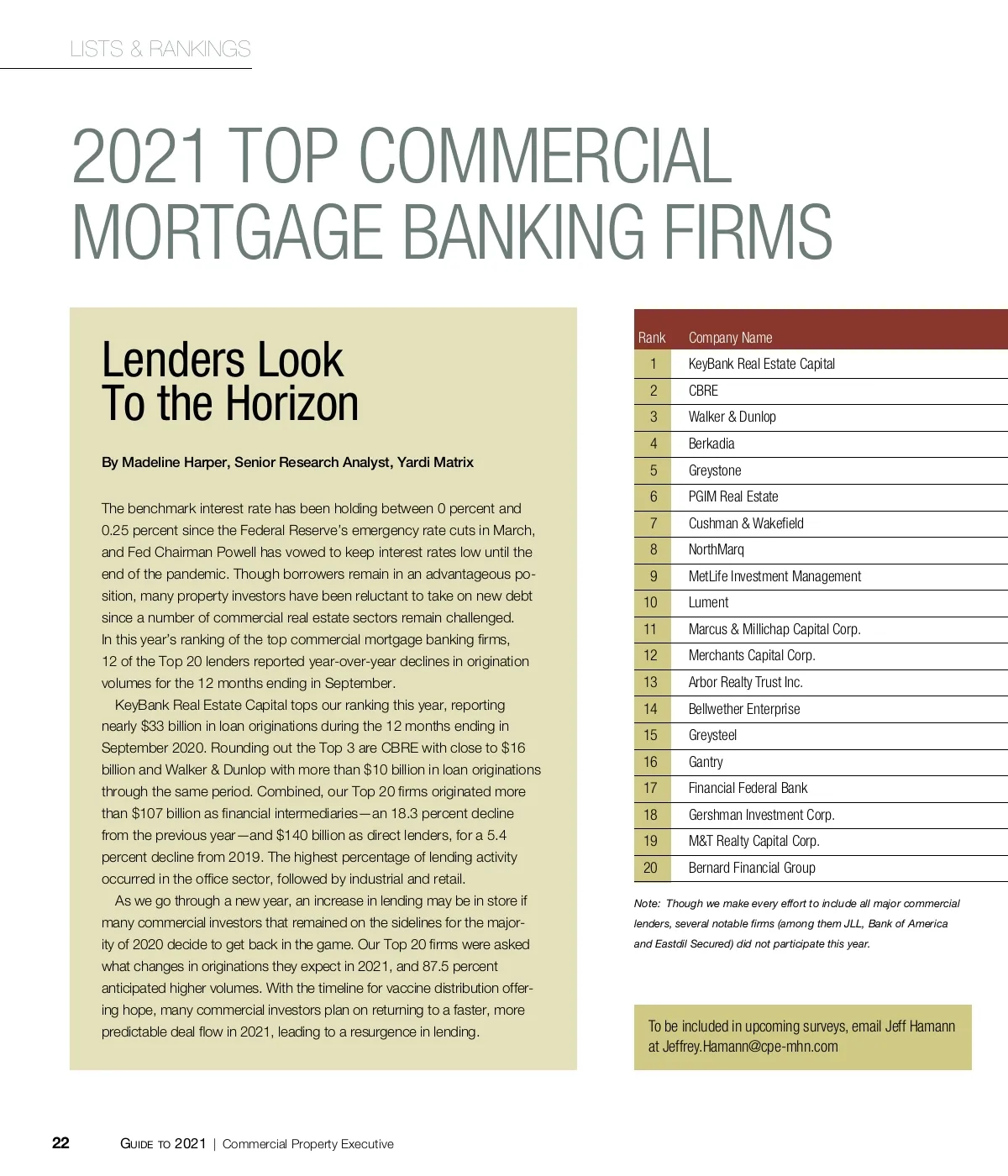 LISTS & RANKINGS

2021 TOP COMMERCIAL MORTGAGE BANKING FIRMS

Lenders Look To the Horizon

By Madeline Harper, Senior Research Analyst, Yardi Matrix

The benchmark interest rate has been holding between 0 percent and 0.25 percent since the Federal Reserve's emergency rate cuts in March, and Fed Chairman Powell has vowed to keep interest rates low until the end of the pandemic. Though borrowers remain in an advantageous position, many property investors have been reluctant to take on new debt since a number of commercial real estate sectors remain challenged. In this year's ranking of the top commercial mortgage banking firms, 12 of the Top 20 lenders reported year-over-year declines in origination volumes for the 12 months ending in September.

KeyBank Real Estate Capital tops our ranking this year, reporting nearly $33 billion in loan originations during the 12 months ending in September 2020. Rounding out the Top 3 are CBRE with close to $16 billion and Walker & Dunlop with more than $10 billion in loan originations through the same period. Combined, our Top 20 firms originated more than $107 billion as financial intermediaries—an 18.3 percent decline from the previous year—and $140 billion as direct lenders, for a 5.4 percent decline from 2019. The highest percentage of lending activity occurred in the office sector, followed by industrial and retail.

As we go through a new year, an increase in lending may be in store if many commercial investors that remained on the sidelines for the majority of 2020 decide to get back in the game. Our Top 20 firms were asked what changes in originations they expect in 2021, and 87.5 percent anticipated higher volumes. With the timeline for vaccine distribution offering hope, many commercial investors plan on returning to a faster, more predictable deal flow in 2021, leading to a resurgence in lending.

| Rank | Company Name |
|---|---|
| 1 | KeyBank Real Estate Capital |
| 2 | CBRE |
| 3 | Walker & Dunlop |
| 4 | Berkadia |
| 5 | Greystone |
| 6 | PGIM Real Estate |
| 7 | Cushman & Wakefield |
| 8 | NorthMarq |
| 9 | MetLife Investment Management |
| 10 | Lument |
| 11 | Marcus & Millichap Capital Corp. |
| 12 | Merchants Capital Corp. |
| 13 | Arbor Realty Trust Inc. |
| 14 | Bellwether Enterprise |
| 15 | Greysteel |
| 16 | Gantry |
| 17 | Financial Federal Bank |
| 18 | Gershman Investment Corp. |
| 19 | M&T Realty Capital Corp. |
| 20 | Bernard Financial Group |

Note: Though we make every effort to include all major commercial lenders, several notable firms (among them JLL, Bank of America and Eastdil Secured) did not participate this year.

To be included in upcoming surveys, email Jeff Hamann at Jeffrey.Hamann@cpe-mhn.com

22 GUIDE TO 2021 | Commercial Property Executive